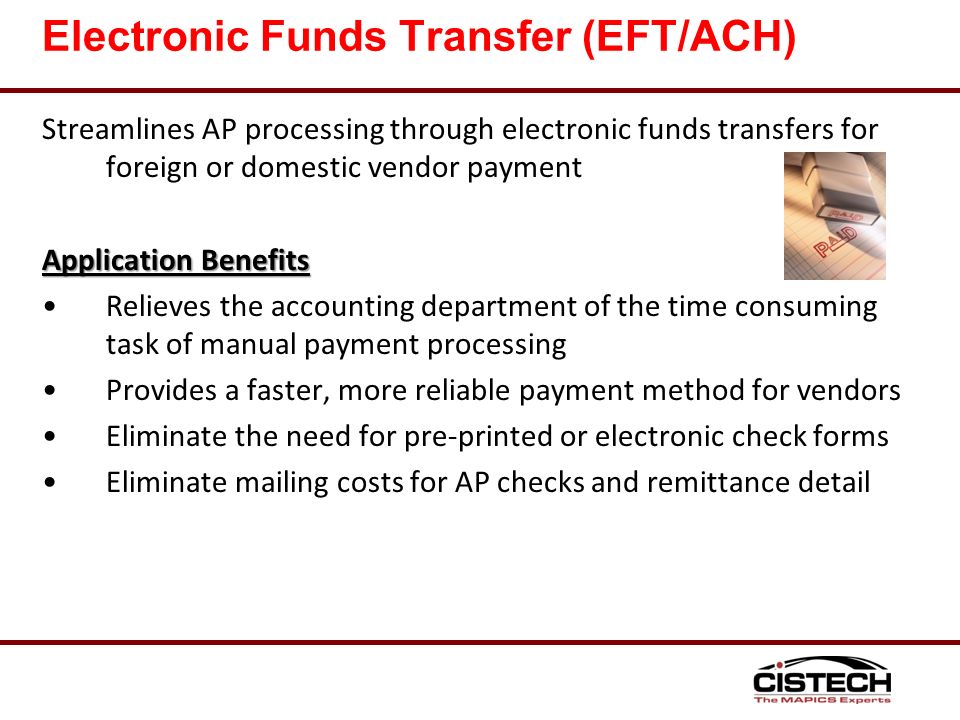 Electronic Funds Transfer (EFT/ACH)

Streamlines AP processing through electronic funds transfers for foreign or domestic vendor payment

PAID

PAID

Application Benefits

• Relieves the accounting department of the time consuming task of manual payment processing
• Provides a faster, more reliable payment method for vendors
• Eliminate the need for pre-printed or electronic check forms
• Eliminate mailing costs for AP checks and remittance detail

CISTECH
The MAPICS Experts